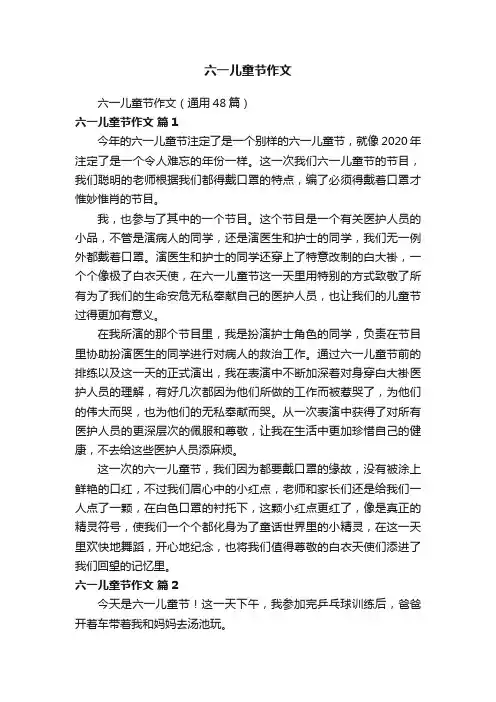 六一儿童节作文

六一儿童节作文（通用48篇）

六一儿童节作文 篇1

今年的六一儿童节注定了是一个别样的六一儿童节，就像2020年注定了是一个令人难忘的年份一样。这一次我们六一儿童节的节目，我们聪明的老师根据我们都得戴口罩的特点，编了必须得戴着口罩才惟妙惟肖的节目。

我，也参与了其中的一个节目。这个节目是一个有关医护人员的小品，不管是演病人的同学，还是演医生和护士的同学，我们无一例外都戴着口罩。演医生和护士的同学还穿上了特意改制的白大褂，一个个像极了白衣天使，在六一儿童节这一天里用特别的方式致敬了所有为了我们的生命安危无私奉献自己的医护人员，也让我们的儿童节过得更加有意义。

在我所演的那个节目里，我是扮演护士角色的同学，负责在节目里协助扮演医生的同学进行对病人的救治工作。通过六一儿童节前的排练以及这一天的正式演出，我在表演中不断加深着对身穿白大褂医护人员的理解，有好几次都因为他们所做的工作而被惹哭了，为他们的伟大而哭，也为他们的无私奉献而哭。从一次表演中获得了对所有医护人员的更深层次的佩服和尊敬，让我在生活中更加珍惜自己的健康，不去给这些医护人员添麻烦。

这一次的六一儿童节，我们因为都要戴口罩的缘故，没有被涂上鲜艳的口红，不过我们眉心中的小红点，老师和家长们还是给我们一人点了一颗，在白色口罩的衬托下，这颗小红点更红了，像是真正的精灵符号，使我们一个个都化身为了童话世界里的小精灵，在这一天里欢快地舞蹈，开心地纪念，也将我们值得尊敬的白衣天使们添进了我们回望的记忆里。

六一儿童节作文 篇2

今天是六一儿童节！这一天下午，我参加完乒乓球训练后，爸爸开着车带着我和妈妈去汤池玩。